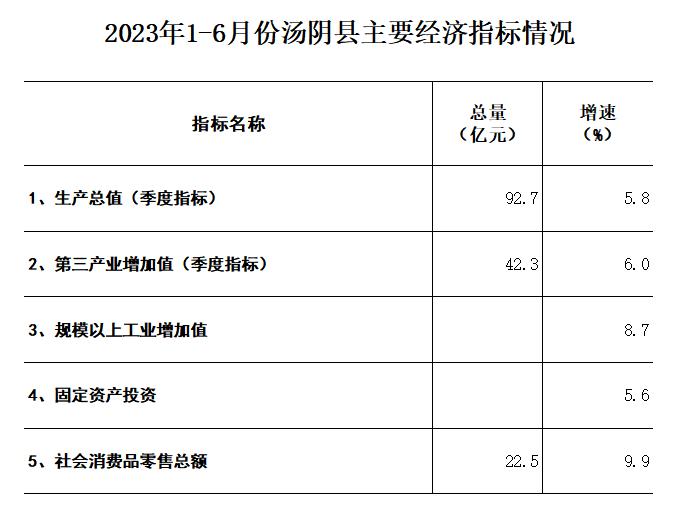 2023年1-6月份汤阴县主要经济指标情况

| 指标名称 | 总量（亿元） | 增速（%） |
|---|---|---|
| 1、生产总值（季度指标） | 92.7 | 5.8 |
| 2、第三产业增加值（季度指标） | 42.3 | 6.0 |
| 3、规模以上工业增加值 | | 8.7 |
| 4、固定资产投资 | | 5.6 |
| 5、社会消费品零售总额 | 22.5 | 9.9 |